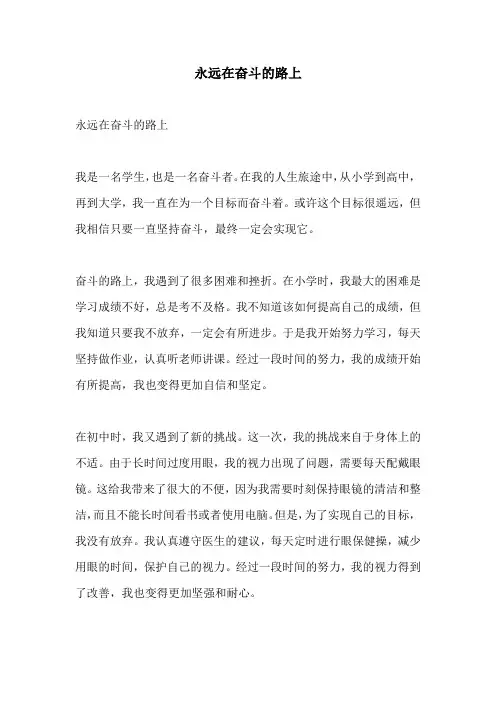 永远在奋斗的路上

永远在奋斗的路上

我是一名学生，也是一名奋斗者。在我的人生旅途中，从小学到高中，再到大学，我一直在为一个目标而奋斗着。或许这个目标很遥远，但我相信只要一直坚持奋斗，最终一定会实现它。

奋斗的路上，我遇到了很多困难和挫折。在小学时，我最大的困难是学习成绩不好，总是考不及格。我不知道该如何提高自己的成绩，但我知道只要我不放弃，一定会有所进步。于是我开始努力学习，每天坚持做作业，认真听老师讲课。经过一段时间的努力，我的成绩开始有所提高，我也变得更加自信和坚定。

在初中时，我又遇到了新的挑战。这一次，我的挑战来自于身体上的不适。由于长时间过度用眼，我的视力出现了问题，需要每天配戴眼镜。这给我带来了很大的不便，因为我需要时刻保持眼镜的清洁和整洁，而且不能长时间看书或者使用电脑。但是，为了实现自己的目标，我没有放弃。我认真遵守医生的建议，每天定时进行眼保健操，减少用眼的时间，保护自己的视力。经过一段时间的努力，我的视力得到了改善，我也变得更加坚强和耐心。